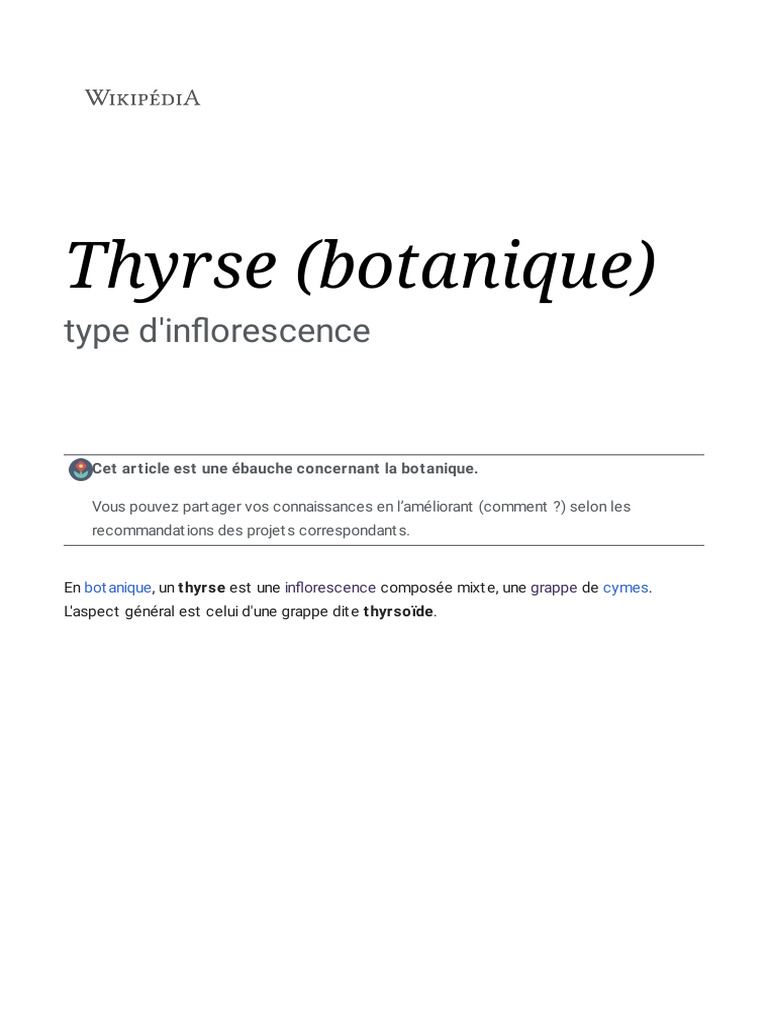 WIKIPÉDIA

Thyrse (botanique)

type d'inflorescence

Cet article est une ébauche concernant la botanique.

Vous pouvez partager vos connaissances en l'améliorant (comment ?) selon les recommandations des projets correspondants.

En botanique, un thyrse est une inflorescence composée mixte, une grappe de cymes. L'aspect général est celui d'une grappe dite thyrsoïde.